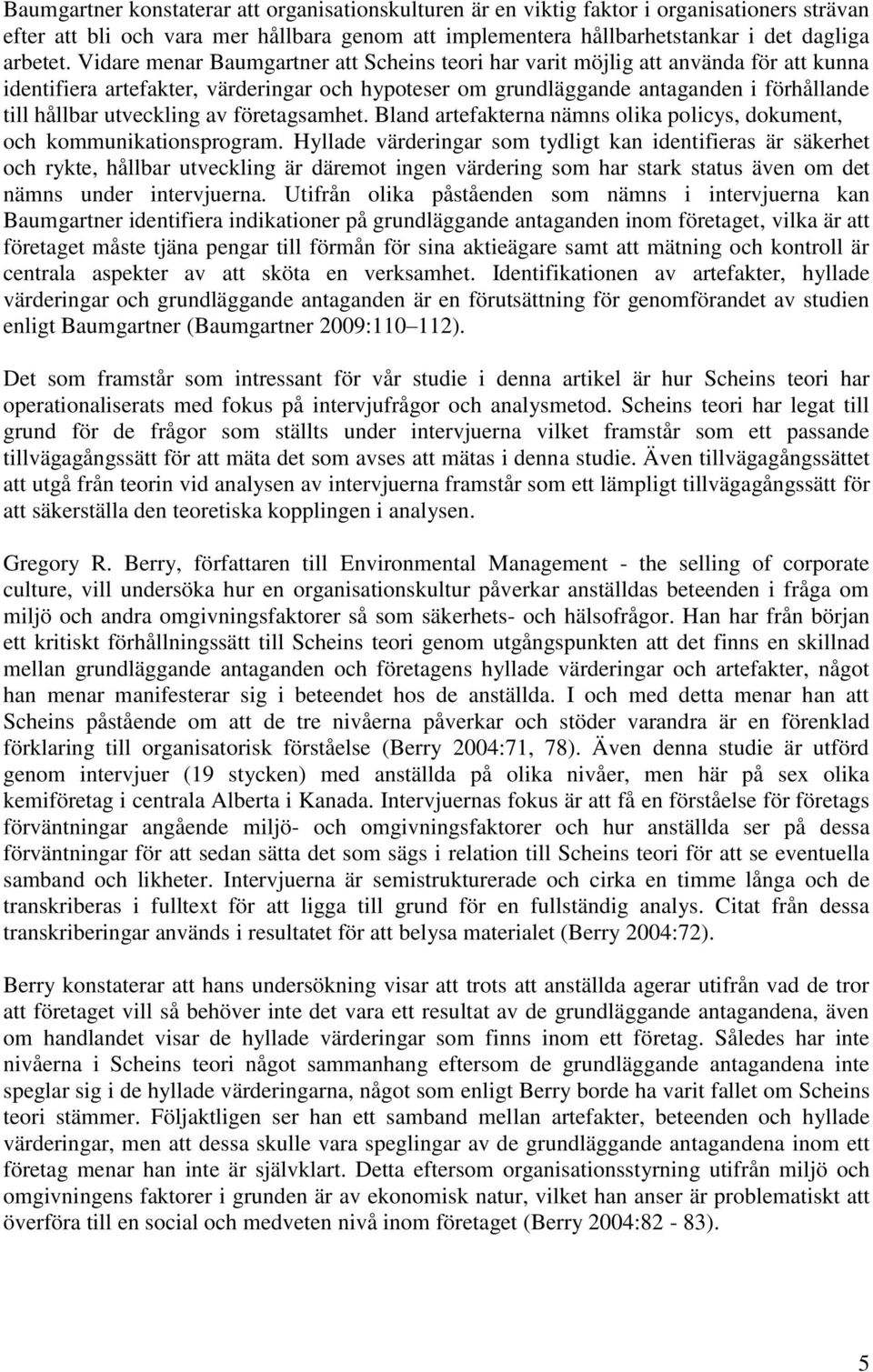 Baumgartner konstaterar att organisationskulturen är en viktig faktor i organisationers strävan efter att bli och vara mer hållbara genom att implementera hållbarhetstankar i det dagliga arbetet. Vidare menar Baumgartner att Scheins teori har varit möjlig att använda för att kunna identifiera artefakter, värderingar och hypoteser om grundläggande antaganden i förhållande till hållbar utveckling av företagsamhet. Bland artefakterna nämns olika policys, dokument, och kommunikationsprogram. Hyllade värderingar som tydligt kan identifieras är säkerhet och rykte, hållbar utveckling är däremot ingen värdering som har stark status även om det nämns under intervjuerna. Utifrån olika påståenden som nämns i intervjuerna kan Baumgartner identifiera indikationer på grundläggande antaganden inom företaget, vilka är att företaget måste tjäna pengar till förmån för sina aktieägare samt att mätning och kontroll är centrala aspekter av att sköta en verksamhet. Identifikationen av artefakter, hyllade värderingar och grundläggande antaganden är en förutsättning för genomförandet av studien enligt Baumgartner (Baumgartner 2009:110 112).

Det som framstår som intressant för vår studie i denna artikel är hur Scheins teori har operationaliserats med fokus på intervjufrågor och analysmetod. Scheins teori har legat till grund för de frågor som ställts under intervjuerna vilket framstår som ett passande tillvägagångssätt för att mäta det som avses att mätas i denna studie. Även tillvägagångssättet att utgå från teorin vid analysen av intervjuerna framstår som ett lämpligt tillvägagångssätt för att säkerställa den teoretiska kopplingen i analysen.

Gregory R. Berry, författaren till Environmental Management - the selling of corporate culture, vill undersöka hur en organisationskultur påverkar anställdas beteenden i fråga om miljö och andra omgivningsfaktorer så som säkerhets- och hälsofrågor. Han har från början ett kritiskt förhållningssätt till Scheins teori genom utgångspunkten att det finns en skillnad mellan grundläggande antaganden och företagens hyllade värderingar och artefakter, något han menar manifesterar sig i beteendet hos de anställda. I och med detta menar han att Scheins påstående om att de tre nivåerna påverkar och stöder varandra är en förenklad förklaring till organisatorisk förståelse (Berry 2004:71, 78). Även denna studie är utförd genom intervjuer (19 stycken) med anställda på olika nivåer, men här på sex olika kemiföretag i centrala Alberta i Kanada. Intervjuernas fokus är att få en förståelse för företags förväntningar angående miljö- och omgivningsfaktorer och hur anställda ser på dessa förväntningar för att sedan sätta det som sägs i relation till Scheins teori för att se eventuella samband och likheter. Intervjuerna är semistrukturerade och cirka en timme långa och de transkriberas i fulltext för att ligga till grund för en fullständig analys. Citat från dessa transkriberingar används i resultatet för att belysa materialet (Berry 2004:72).

Berry konstaterar att hans undersökning visar att trots att anställda agerar utifrån vad de tror att företaget vill så behöver inte det vara ett resultat av de grundläggande antagandena, även om handlandet visar de hyllade värderingar som finns inom ett företag. Således har inte nivåerna i Scheins teori något sammanhang eftersom de grundläggande antagandena inte speglar sig i de hyllade värderingarna, något som enligt Berry borde ha varit fallet om Scheins teori stämmer. Följaktligen ser han ett samband mellan artefakter, beteenden och hyllade värderingar, men att dessa skulle vara speglingar av de grundläggande antagandena inom ett företag menar han inte är självklart. Detta eftersom organisationsstyrning utifrån miljö och omgivningens faktorer i grunden är av ekonomisk natur, vilket han anser är problematiskt att överföra till en social och medveten nivå inom företaget (Berry 2004:82 - 83).

5